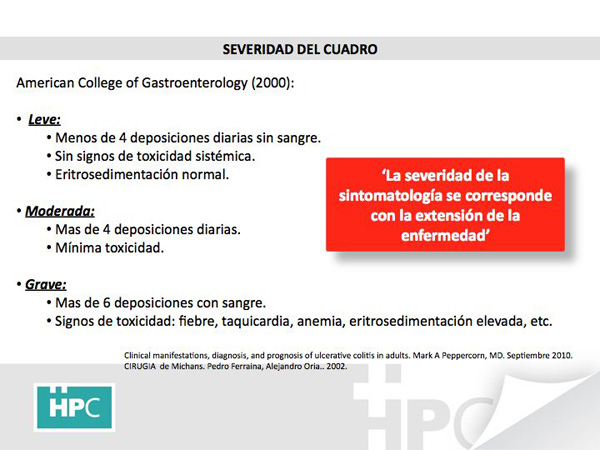 SEVERIDAD DEL CUADRO

American College of Gastroenterology (2000):

• Leve:
• Menos de 4 deposiciones diarias sin sangre.
• Sin signos de toxicidad sistémica.
• Eritrosedimentación normal.

• Moderada:
• Mas de 4 deposiciones diarias.
• Mínima toxicidad.

• Grave:
• Mas de 6 deposiciones con sangre.
• Signos de toxicidad: fiebre, taquicardia, anemia, eritrosedimentación elevada, etc.

'La severidad de la sintomatología se corresponde con la extensión de la enfermedad'

Clinical manifestations, diagnosis, and prognosis of ulcerative colitis in adults. Mark A Peppercorn, MD. Septiembre 2010.
CIRUGIA de Michans. Pedro Ferraina, Alejandro Oria.. 2002.

HPC

HPC